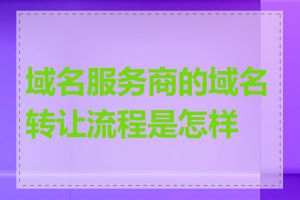 域名服务商的域名转让流程是怎样